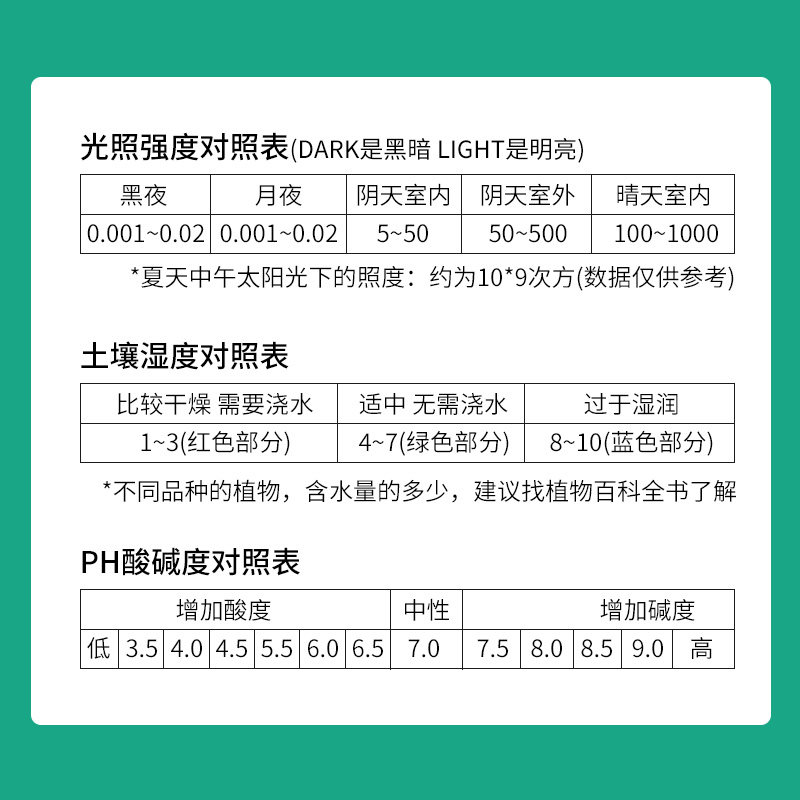 光照强度对照表(DARK是黑暗 LIGHT是明亮)

| 黑夜 | 月夜 | 阴天室内 | 阴天室外 | 晴天室内 |
|---|---|---|---|---|
| 0.001~0.02 | 0.001~0.02 | 5~50 | 50~500 | 100~1000 |

*夏天中午太阳光下的照度：约为10*9次方(数据仅供参考)

土壤湿度对照表

| 比较干燥 需要浇水 | 适中 无需浇水 | 过于湿润 |
|---|---|---|
| 1~3(红色部分) | 4~7(绿色部分) | 8~10(蓝色部分) |

*不同品种的植物，含水量的多少，建议找植物百科全书了解

PH酸碱度对照表

| 增加酸度 | | | | | | | 中性 | 增加碱度 | | | | |
|---|---|---|---|---|---|---|---|---|---|---|---|---|
| 低 | 3.5 | 4.0 | 4.5 | 5.5 | 6.0 | 6.5 | 7.0 | 7.5 | 8.0 | 8.5 | 9.0 | 高 |